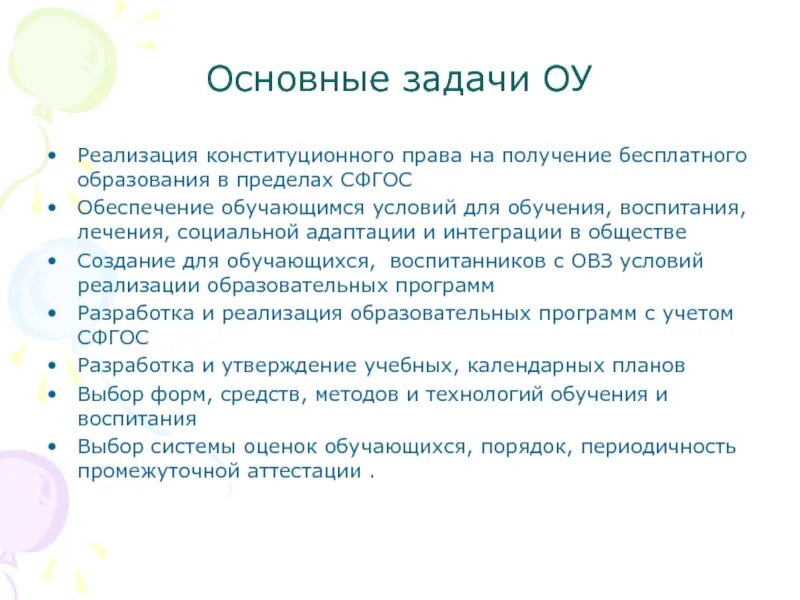 Основные задачи ОУ

• Реализация конституционного права на получение бесплатного образования в пределах СФГОС
• Обеспечение обучающимся условий для обучения, воспитания, лечения, социальной адаптации и интеграции в обществе
• Создание для обучающихся,  воспитанников с ОВЗ условий реализации образовательных программ
• Разработка и реализация образовательных программ с учетом СФГОС
• Разработка и утверждение учебных, календарных планов
• Выбор форм, средств, методов и технологий обучения и воспитания
• Выбор системы оценок обучающихся, порядок, периодичность промежуточной аттестации .